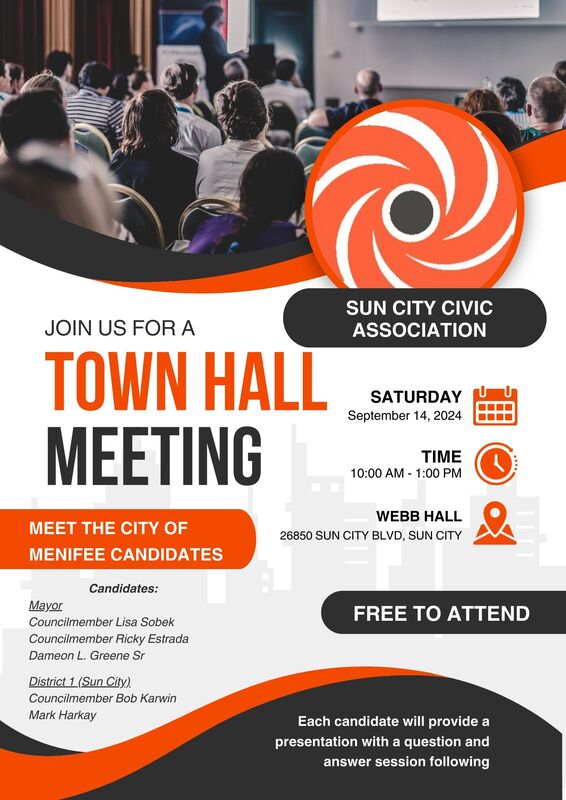 SUN CITY CIVIC ASSOCIATION

JOIN US FOR A

TOWN HALL MEETING

SATURDAY
September 14, 2024

TIME
10:00 AM - 1:00 PM

WEBB HALL
26850 SUN CITY BLVD, SUN CITY

MEET THE CITY OF MENIFEE CANDIDATES

Candidates:
Mayor
Councilmember Lisa Sobek
Councilmember Ricky Estrada
Dameon L. Greene Sr

District 1 (Sun City)
Councilmember Bob Karwin
Mark Harkay

FREE TO ATTEND

Each candidate will provide a presentation with a question and answer session following